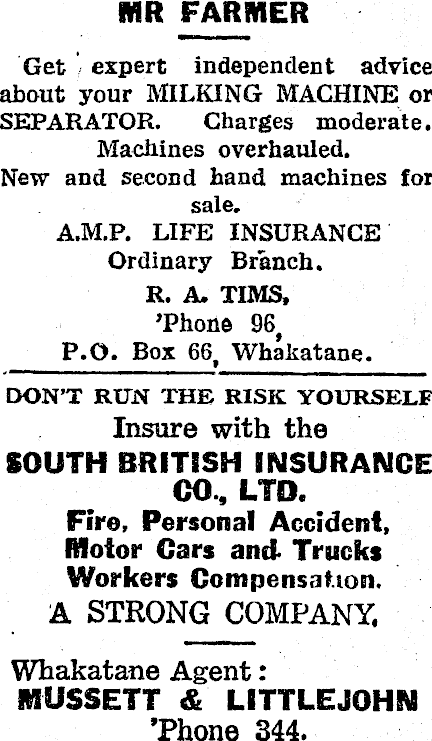 MR FARMER

Get expert independent advice about your MILKING MACHINE or SEPARATOR. Charges moderate. Machines overhauled.

New and second hand machines for sale.

A.M.P. LIFE INSURANCE
Ordinary Branch.

R. A. TIMS,
'Phone 96,
P.O. Box 66, Whakatane.

DON'T RUN THE RISK YOURSELF
Insure with the
SOUTH BRITISH INSURANCE CO., LTD.
Fire, Personal Accident, Motor Cars and Trucks Workers Compensation.
A STRONG COMPANY.

Whakatane Agent:
MUSSETT & LITTLEJOHN
'Phone 344.